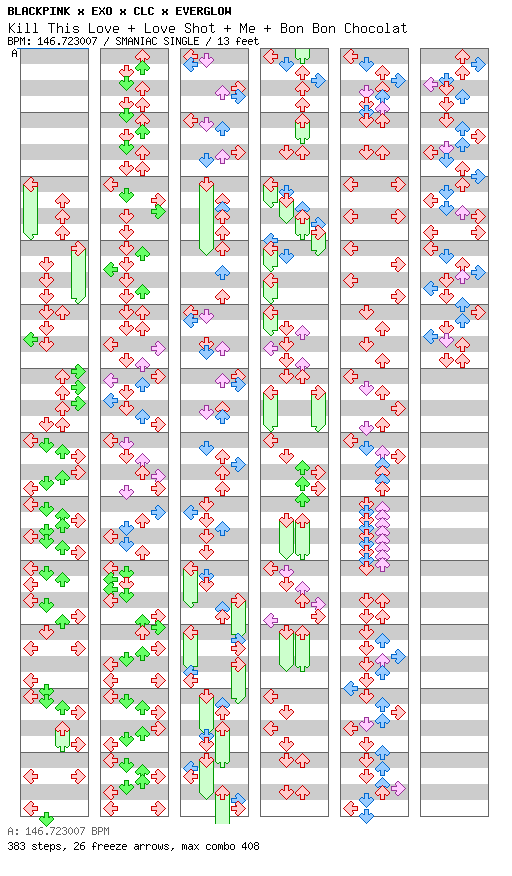 BLACKPINK x EXO x CLC x EVERGLOW
Kill This Love + Love Shot + Me + Bon Bon Chocolat
BPM: 146.723007 / SMANIAC SINGLE / 13 feet

A

A: 146.723007 BPM
383 steps, 26 freeze arrows, max combo 408